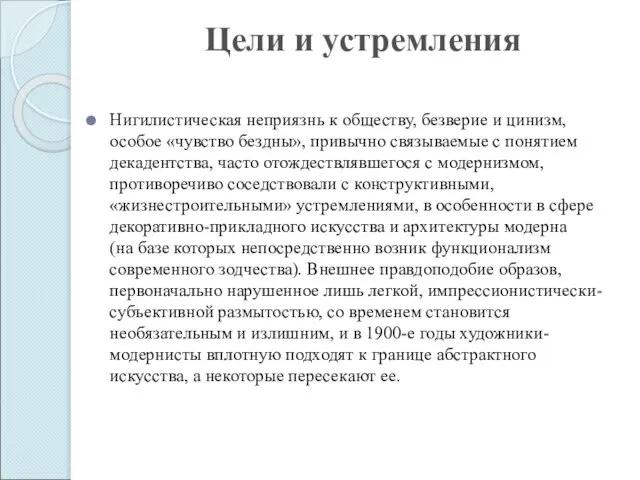 Цели и устремления

Нигилистическая неприязнь к обществу, безверие и цинизм, особое «чувство бездны», привычно связываемые с понятием декадентства, часто отождествлявшегося с модернизмом, противоречиво соседствовали с конструктивными, «жизнестроительными» устремлениями, в особенности в сфере декоративно-прикладного искусства и архитектуры модерна (на базе которых непосредственно возник функционализм современного зодчества). Внешнее правдоподобие образов, первоначально нарушенное лишь легкой, импрессионистически-субъективной размытостью, со временем становится необязательным и излишним, и в 1900-е годы художники-модернисты вплотную подходят к границе абстрактного искусства, а некоторые пересекают ее.